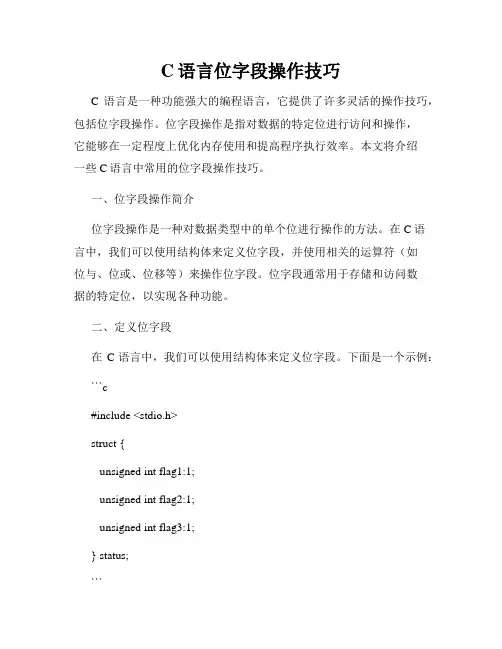 C 语言位字段操作技巧

C 语言是一种功能强大的编程语言，它提供了许多灵活的操作技巧，包括位字段操作。位字段操作是指对数据的特定位进行访问和操作，它能够在一定程度上优化内存使用和提高程序执行效率。本文将介绍一些 C 语言中常用的位字段操作技巧。

一、位字段操作简介

位字段操作是一种对数据类型中的单个位进行操作的方法。在 C 语言中，我们可以使用结构体来定义位字段，并使用相关的运算符（如位与、位或、位移等）来操作位字段。位字段通常用于存储和访问数据的特定位，以实现各种功能。

二、定义位字段

在 C 语言中，我们可以使用结构体来定义位字段。下面是一个示例：

```c

#include <stdio.h>

struct {

unsigned int flag1:1;

unsigned int flag2:1;

unsigned int flag3:1;

} status;

```